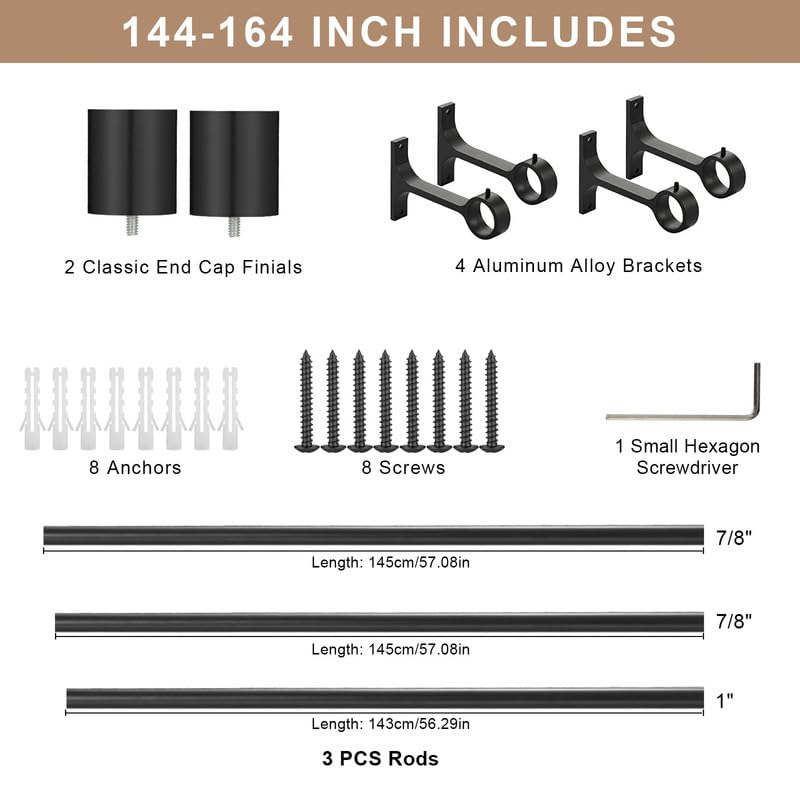 144-164 INCH INCLUDES

2 Classic End Cap Finials

4 Aluminum Alloy Brackets

8 Anchors

8 Screws

1 Small Hexagon Screwdriver

7/8"

Length: 145cm/57.08in

7/8"

Length: 145cm/57.08in

1"

Length: 143cm/56.29in

3 PCS Rods